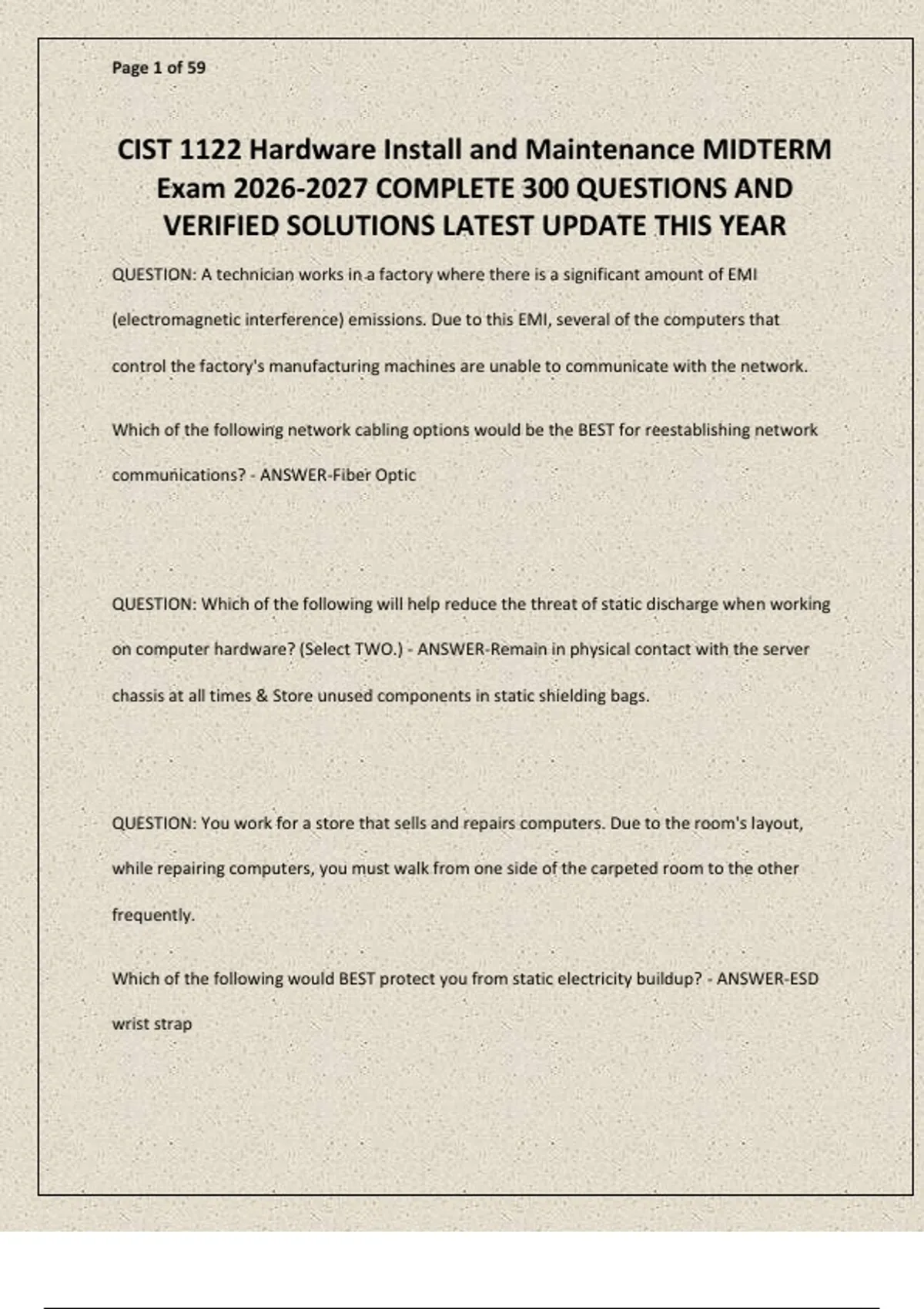 Page 1 of 59

CIST 1122 Hardware Install and Maintenance MIDTERM Exam 2026-2027 COMPLETE 300 QUESTIONS AND VERIFIED SOLUTIONS LATEST UPDATE THIS YEAR

QUESTION: A technician works in a factory where there is a significant amount of EMI (electromagnetic interference) emissions. Due to this EMI, several of the computers that control the factory's manufacturing machines are unable to communicate with the network.

Which of the following network cabling options would be the BEST for reestablishing network communications? - ANSWER-Fiber Optic

QUESTION: Which of the following will help reduce the threat of static discharge when working on computer hardware? (Select TWO.) - ANSWER-Remain in physical contact with the server chassis at all times & Store unused components in static shielding bags.

QUESTION: You work for a store that sells and repairs computers. Due to the room's layout, while repairing computers, you must walk from one side of the carpeted room to the other frequently.

Which of the following would BEST protect you from static electricity buildup? - ANSWER-ESD wrist strap